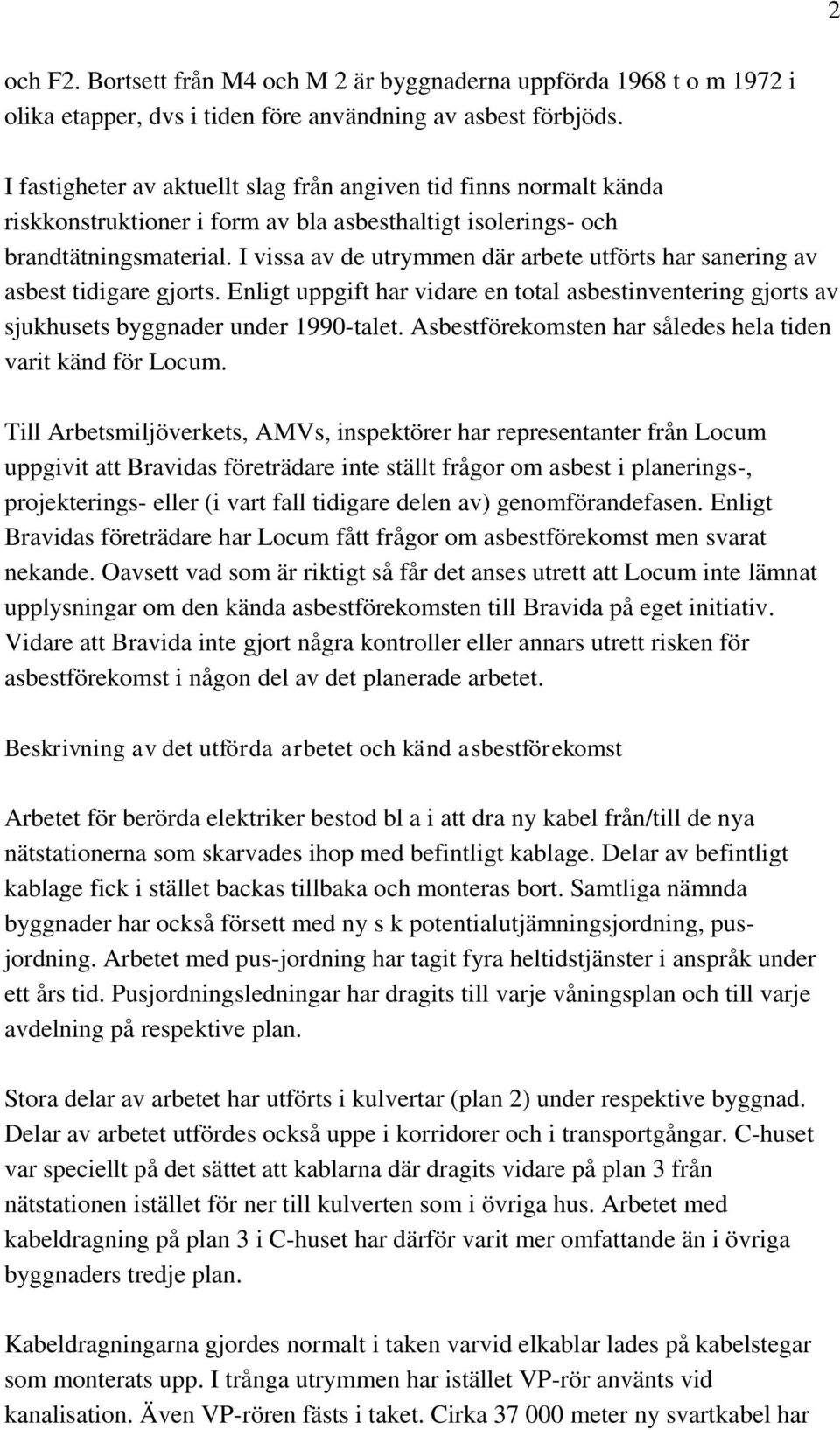 2

och F2. Bortsett från M4 och M 2 är byggnaderna uppförda 1968 t o m 1972 i olika etapper, dvs i tiden före användning av asbest förbjöds.

I fastigheter av aktuellt slag från angiven tid finns normalt kända riskkonstruktioner i form av bla asbesthaltigt isolerings- och brandtätningsmaterial. I vissa av de utrymmen där arbete utförts har sanering av asbest tidigare gjorts. Enligt uppgift har vidare en total asbestinventering gjorts av sjukhusets byggnader under 1990-talet. Asbestförekomsten har således hela tiden varit känd för Locum.

Till Arbetsmiljöverkets, AMVs, inspektörer har representanter från Locum uppgivit att Bravidas företrädare inte ställt frågor om asbest i planerings-, projekterings- eller (i vart fall tidigare delen av) genomförandefasen. Enligt Bravidas företrädare har Locum fått frågor om asbestförekomst men svarat nekande. Oavsett vad som är riktigt så får det anses utrett att Locum inte lämnat upplysningar om den kända asbestförekomsten till Bravida på eget initiativ. Vidare att Bravida inte gjort några kontroller eller annars utrett risken för asbestförekomst i någon del av det planerade arbetet.

Beskrivning av det utförda arbetet och känd asbestförekomst

Arbetet för berörda elektriker bestod bl a i att dra ny kabel från/till de nya nätstationerna som skarvades ihop med befintligt kablage. Delar av befintligt kablage fick i stället backas tillbaka och monteras bort. Samtliga nämnda byggnader har också försett med ny s k potentialutjämningsjordning, pus-jordning. Arbetet med pus-jordning har tagit fyra heltidstjänster i anspråk under ett års tid. Pusjordningsledningar har dragits till varje våningsplan och till varje avdelning på respektive plan.

Stora delar av arbetet har utförts i kulvertar (plan 2) under respektive byggnad. Delar av arbetet utfördes också uppe i korridorer och i transportgångar. C-huset var speciellt på det sättet att kablarna där dragits vidare på plan 3 från nätstationen istället för ner till kulverten som i övriga hus. Arbetet med kabeldragning på plan 3 i C-huset har därför varit mer omfattande än i övriga byggnaders tredje plan.

Kabeldragningarna gjordes normalt i taken varvid elkablar lades på kabelstegar som monterats upp. I trånga utrymmen har istället VP-rör använts vid kanalisation. Även VP-rören fästs i taket. Cirka 37 000 meter ny svartkabel har